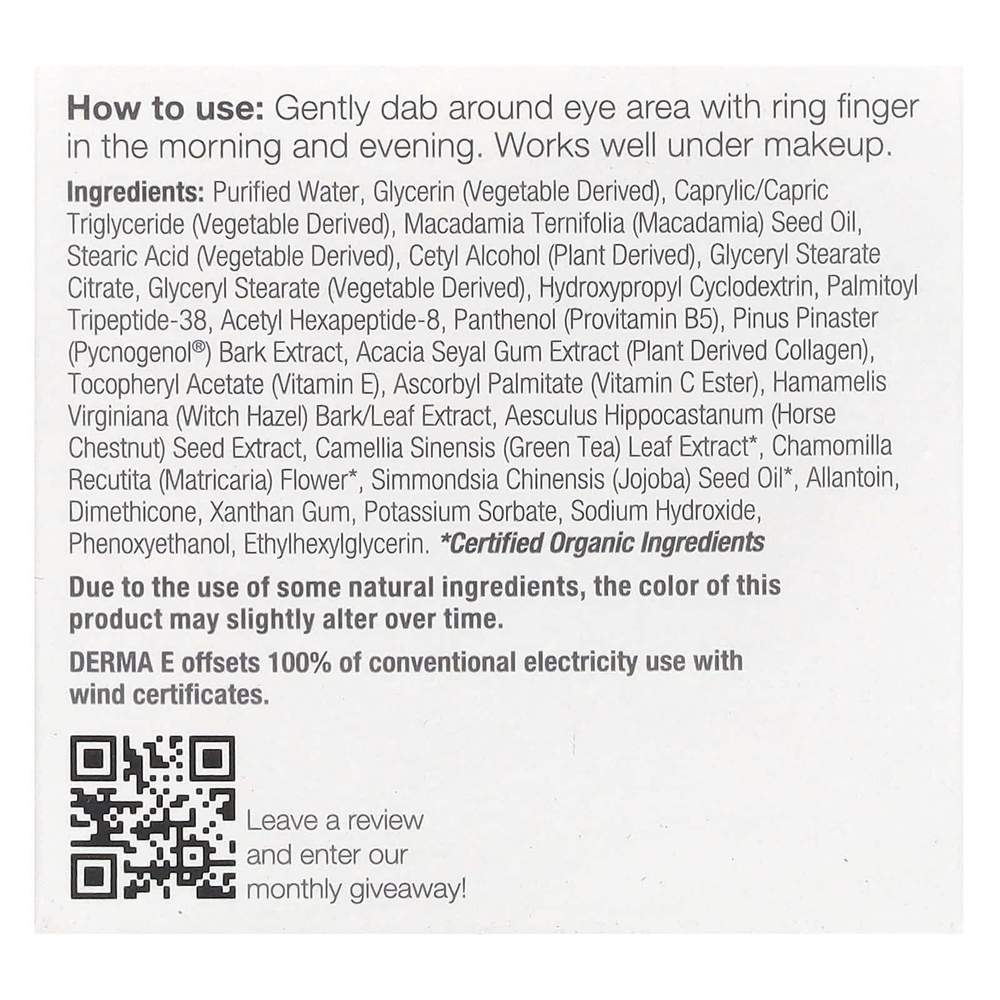 How to use: Gently dab around eye area with ring finger in the morning and evening. Works well under makeup.

Ingredients: Purified Water, Glycerin (Vegetable Derived), Caprylic/Capric Triglyceride (Vegetable Derived), Macadamia Ternifolia (Macadamia) Seed Oil, Stearic Acid (Vegetable Derived), Cetyl Alcohol (Plant Derived), Glyceryl Stearate Citrate, Glyceryl Stearate (Vegetable Derived), Hydroxypropyl Cyclodextrin, Palmitoyl Tripeptide-38, Acetyl Hexapeptide-8, Panthenol (Provitamin B5), Pinus Pinaster (Pycnogenol®) Bark Extract, Acacia Seyal Gum Extract (Plant Derived Collagen), Tocopheryl Acetate (Vitamin E), Ascorbyl Palmitate (Vitamin C Ester), Hamamelis Virginiana (Witch Hazel) Bark/Leaf Extract, Aesculus Hippocastanum (Horse Chestnut) Seed Extract, Camellia Sinensis (Green Tea) Leaf Extract*, Chamomilla Recutita (Matricaria) Flower*, Simmondsia Chinensis (Jojoba) Seed Oil*, Allantoin, Dimethicone, Xanthan Gum, Potassium Sorbate, Sodium Hydroxide, Phenoxyethanol, Ethylhexylglycerin. *Certified Organic Ingredients

Due to the use of some natural ingredients, the color of this product may slightly alter over time.

DERMA E offsets 100% of conventional electricity use with wind certificates.

Leave a review and enter our monthly giveaway!